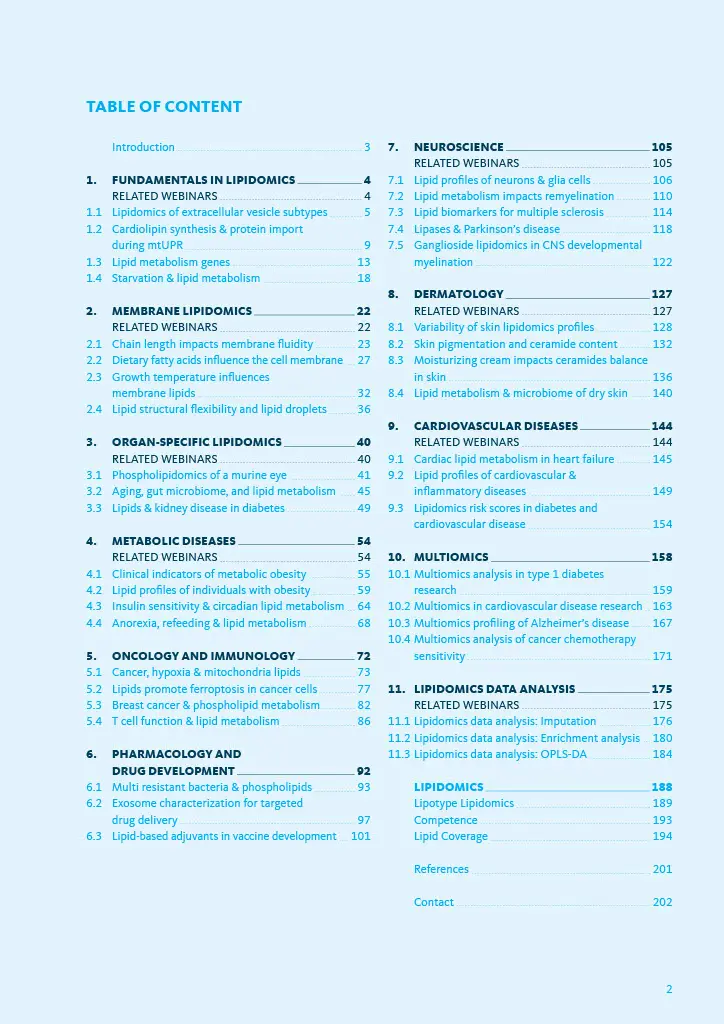 TABLE OF CONTENT

Introduction 3

1. FUNDAMENTALS IN LIPIDOMICS 4
RELATED WEBINARS 4
1.1 Lipidomics of extracellular vesicle subtypes 5
1.2 Cardiolipin synthesis & protein import during mtUPR 9
1.3 Lipid metabolism genes 13
1.4 Starvation & lipid metabolism 18

2. MEMBRANE LIPIDOMICS 22
RELATED WEBINARS 22
2.1 Chain length impacts membrane fluidity 23
2.2 Dietary fatty acids influence the cell membrane 27
2.3 Growth temperature influences membrane lipids 32
2.4 Lipid structural flexibility and lipid droplets 36

3. ORGAN-SPECIFIC LIPIDOMICS 40
RELATED WEBINARS 40
3.1 Phospholipidomics of a murine eye 41
3.2 Aging, gut microbiome, and lipid metabolism 45
3.3 Lipids & kidney disease in diabetes 49

4. METABOLIC DISEASES 54
RELATED WEBINARS 54
4.1 Clinical indicators of metabolic obesity 55
4.2 Lipid profiles of individuals with obesity 59
4.3 Insulin sensitivity & circadian lipid metabolism 64
4.4 Anorexia, refeeding & lipid metabolism 68

5. ONCOLOGY AND IMMUNOLOGY 72
5.1 Cancer, hypoxia & mitochondria lipids 73
5.2 Lipids promote ferroptosis in cancer cells 77
5.3 Breast cancer & phospholipid metabolism 82
5.4 T cell function & lipid metabolism 86

6. PHARMACOLOGY AND DRUG DEVELOPMENT 92
6.1 Multi resistant bacteria & phospholipids 93
6.2 Exosome characterization for targeted drug delivery 97
6.3 Lipid-based adjuvants in vaccine development 101

7. NEUROSCIENCE 105
RELATED WEBINARS 105
7.1 Lipid profiles of neurons & glia cells 106
7.2 Lipid metabolism impacts remyelination 110
7.3 Lipid biomarkers for multiple sclerosis 114
7.4 Lipases & Parkinson's disease 118
7.5 Ganglioside lipidomics in CNS developmental myelination 122

8. DERMATOLOGY 127
RELATED WEBINARS 127
8.1 Variability of skin lipidomics profiles 128
8.2 Skin pigmentation and ceramide content 132
8.3 Moisturizing cream impacts ceramides balance in skin 136
8.4 Lipid metabolism & microbiome of dry skin 140

9. CARDIOVASCULAR DISEASES 144
RELATED WEBINARS 144
9.1 Cardiac lipid metabolism in heart failure 145
9.2 Lipid profiles of cardiovascular & inflammatory diseases 149
9.3 Lipidomics risk scores in diabetes and cardiovascular disease 154

10. MULTIOMICS 158
10.1 Multiomics analysis in type 1 diabetes research 159
10.2 Multiomics in cardiovascular disease research 163
10.3 Multiomics profiling of Alzheimer's disease 167
10.4 Multiomics analysis of cancer chemotherapy sensitivity 171

11. LIPIDOMICS DATA ANALYSIS 175
RELATED WEBINARS 175
11.1 Lipidomics data analysis: Imputation 176
11.2 Lipidomics data analysis: Enrichment analysis 180
11.3 Lipidomics data analysis: OPLS-DA 184

LIPIDOMICS 188
Lipotype Lipidomics 189
Competence 193
Lipid Coverage 194

References 201

Contact 202

2